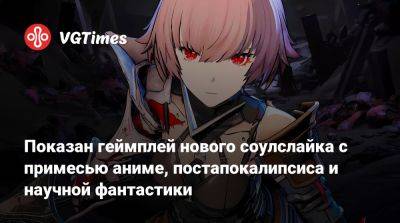 VGTimes

Показан геймплей нового соулслайка с примесью аниме, постапокалипсиса и научной фантастики